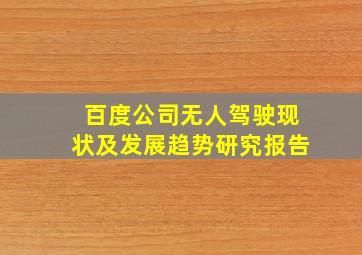 百度公司无人驾驶现状及发展趋势研究报告